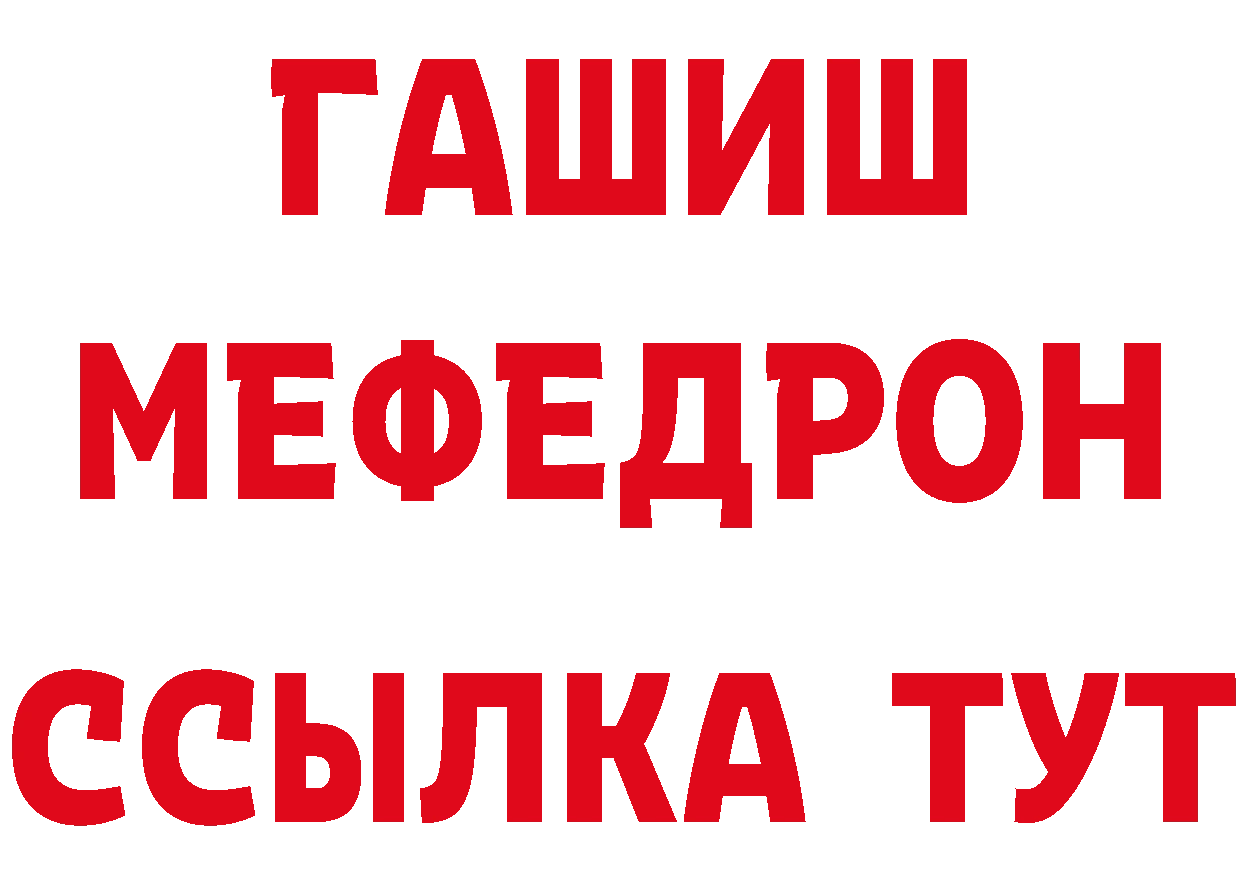 ГАШИШ
МЕФЕДРОН
ССЫЛКА ТУТ